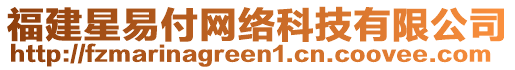 福建星易付网络科技有限公司
http://fzmarinagreen1.cn.coovee.com